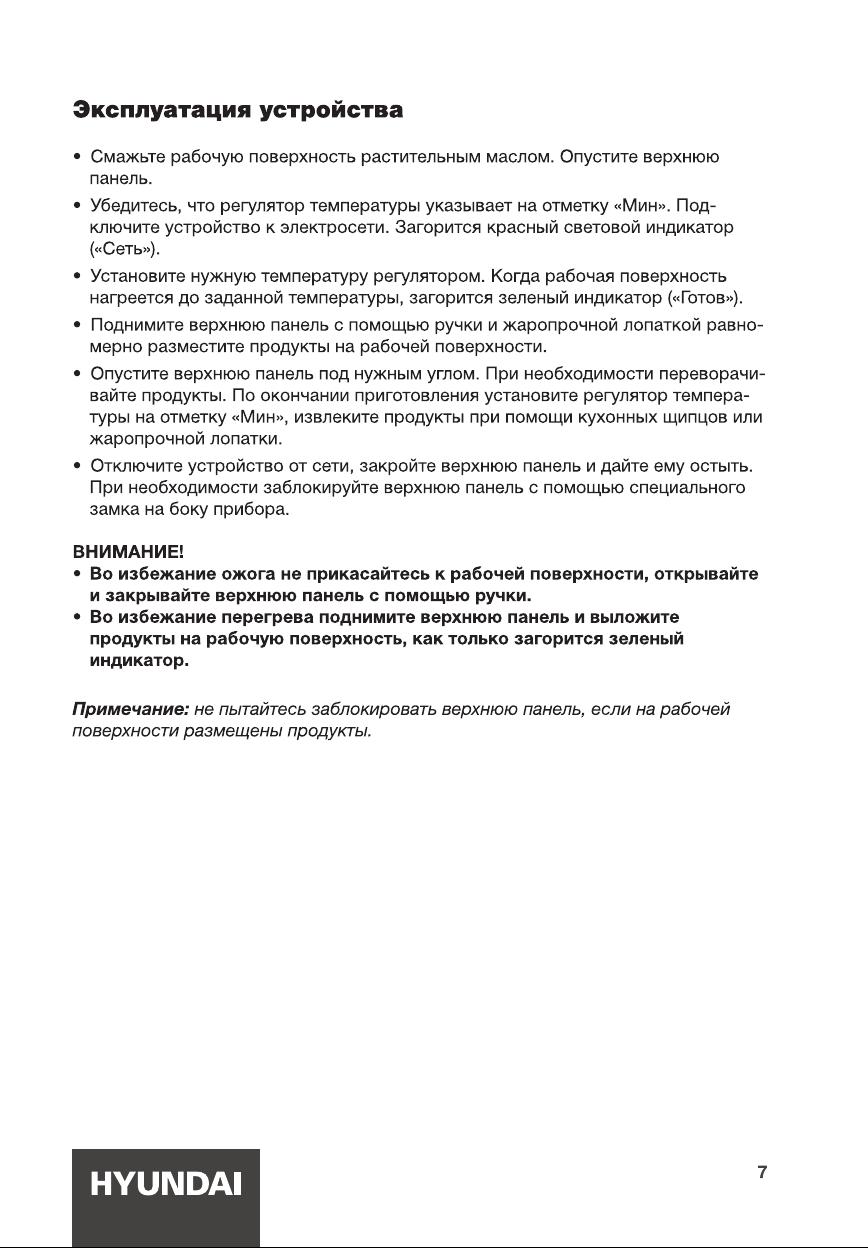 Эксплуатация устройства

• Смажьте рабочую поверхность растительным маслом. Опустите верхнюю панель.

• Убедитесь, что регулятор температуры указывает на отметку «Мин». Подключите устройство к электросети. Загорится красный световой индикатор («Сеть»).

• Установите нужную температуру регулятором. Когда рабочая поверхность нагреется до заданной температуры, загорится зеленый индикатор («Готов»).

• Поднимите верхнюю панель с помощью ручки и жаропрочной лопаткой равномерно разместите продукты на рабочей поверхности.

• Опустите верхнюю панель под нужным углом. При необходимости переворачивайте продукты. По окончании приготовления установите регулятор температуры на отметку «Мин», извлеките продукты при помощи кухонных щипцов или жаропрочной лопатки.

• Отключите устройство от сети, закройте верхнюю панель и дайте ему остыть. При необходимости заблокируйте верхнюю панель с помощью специального замка на боку прибора.

ВНИМАНИЕ!
• Во избежание ожога не прикасайтесь к рабочей поверхности, открывайте и закрывайте верхнюю панель с помощью ручки.
• Во избежание перегрева поднимите верхнюю панель и выложите продукты на рабочую поверхность, как только загорится зеленый индикатор.

Примечание: не пытайтесь заблокировать верхнюю панель, если на рабочей поверхности размещены продукты.

HYUNDAI

7